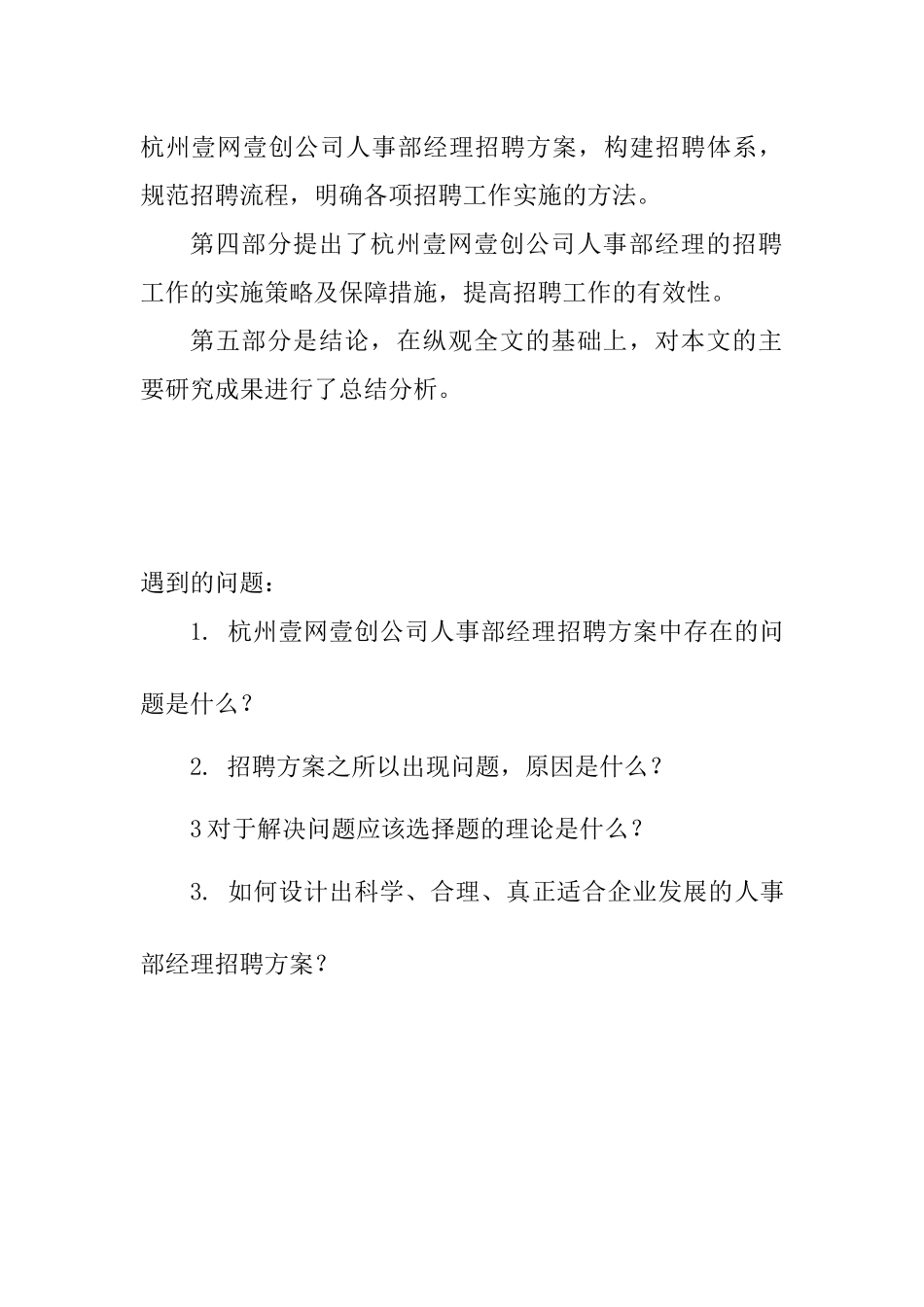 杭州壹网壹创公司人事部经理招聘方案，构建招聘体系，规范招聘流程，明确各项招聘工作实施的方法。

第四部分提出了杭州壹网壹创公司人事部经理的招聘工作的实施策略及保障措施，提高招聘工作的有效性。

第五部分是结论，在纵观全文的基础上，对本文的主要研究成果进行了总结分析。

遇到的问题：

1. 杭州壹网壹创公司人事部经理招聘方案中存在的问题是什么？

2. 招聘方案之所以出现问题，原因是什么？

3 对于解决问题应该选择题的理论是什么？

3. 如何设计出科学、合理、真正适合企业发展的人事部经理招聘方案？